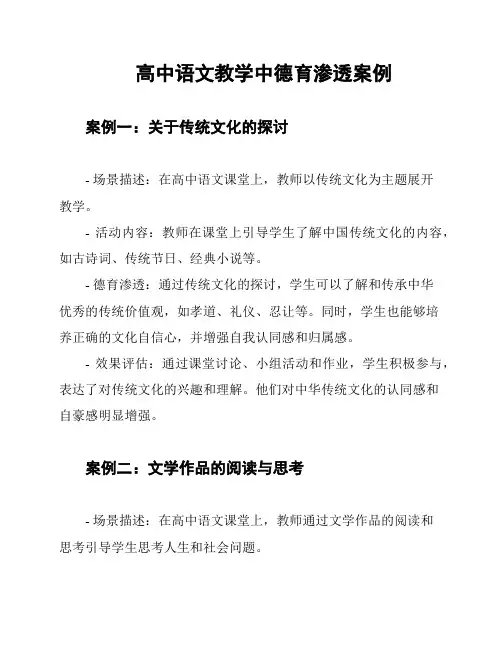 高中语文教学中德育渗透案例

案例一：关于传统文化的探讨

- 场景描述：在高中语文课堂上，教师以传统文化为主题展开教学。

- 活动内容：教师在课堂上引导学生了解中国传统文化的内容，如古诗词、传统节日、经典小说等。

- 德育渗透：通过传统文化的探讨，学生可以了解和传承中华优秀的传统价值观，如孝道、礼仪、忍让等。同时，学生也能够培养正确的文化自信心，并增强自我认同感和归属感。

- 效果评估：通过课堂讨论、小组活动和作业，学生积极参与，表达了对传统文化的兴趣和理解。他们对中华传统文化的认同感和自豪感明显增强。

案例二：文学作品的阅读与思考

- 场景描述：在高中语文课堂上，教师通过文学作品的阅读和思考引导学生思考人生和社会问题。